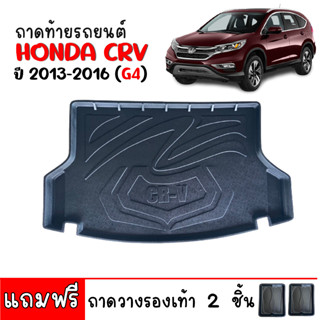 ถาดท้ายรถยนต์
HONDA CRV
ปี 2013-2016 (G4)

CR-V

แถมฟรี ถาดวางรองเท้า 2 ชิ้น